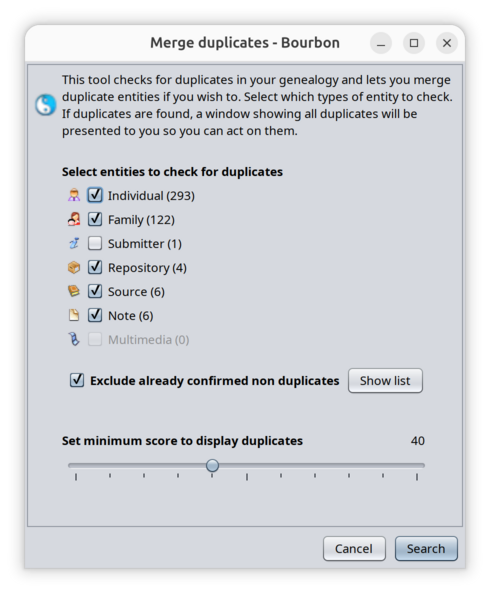 Merge duplicates - Bourbon

This tool checks for duplicates in your genealogy and lets you merge duplicate entities if you wish to. Select which types of entity to check. If duplicates are found, a window showing all duplicates will be presented to you so you can act on them.

Select entities to check for duplicates

Individual (293)

Family (122)

Submitter (1)

Repository (4)

Source (6)

Note (6)

Multimedia (0)

Exclude already confirmed non duplicates

Show list

Set minimum score to display duplicates

40

Cancel

Search